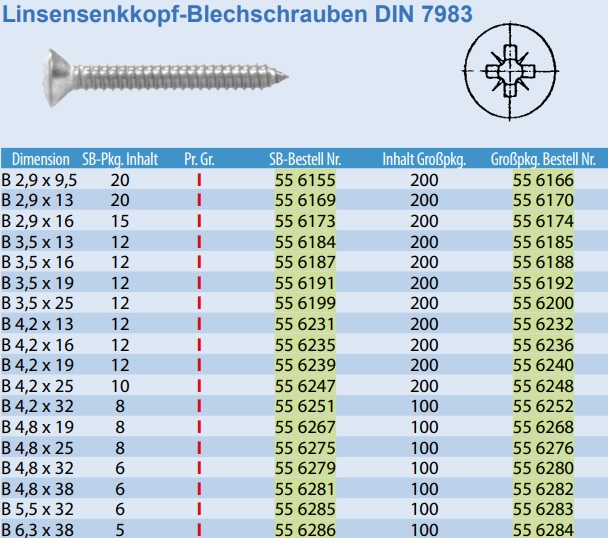 Linsensenkkopf-Blechschrauben DIN 7983

| Dimension | SB-Pkg. Inhalt | Pr. Gr. | SB-Bestell Nr. | Inhalt Großpkg. | Großpkg. Bestell Nr. |
|---|---|---|---|---|---|
| B 2,9 x 9,5 | 20 | I | 55 6155 | 200 | 55 6166 |
| B 2,9 x 13 | 20 | I | 55 6169 | 200 | 55 6170 |
| B 2,9 x 16 | 15 | I | 55 6173 | 200 | 55 6174 |
| B 3,5 x 13 | 12 | I | 55 6184 | 200 | 55 6185 |
| B 3,5 x 16 | 12 | I | 55 6187 | 200 | 55 6188 |
| B 3,5 x 19 | 12 | I | 55 6191 | 200 | 55 6192 |
| B 3,5 x 25 | 12 | I | 55 6199 | 200 | 55 6200 |
| B 4,2 x 13 | 12 | I | 55 6231 | 200 | 55 6232 |
| B 4,2 x 16 | 12 | I | 55 6235 | 200 | 55 6236 |
| B 4,2 x 19 | 12 | I | 55 6239 | 200 | 55 6240 |
| B 4,2 x 25 | 10 | I | 55 6247 | 200 | 55 6248 |
| B 4,2 x 32 | 8 | I | 55 6251 | 100 | 55 6252 |
| B 4,8 x 19 | 8 | I | 55 6267 | 100 | 55 6268 |
| B 4,8 x 25 | 8 | I | 55 6275 | 100 | 55 6276 |
| B 4,8 x 32 | 6 | I | 55 6279 | 100 | 55 6280 |
| B 4,8 x 38 | 6 | I | 55 6281 | 100 | 55 6282 |
| B 5,5 x 32 | 6 | I | 55 6285 | 100 | 55 6283 |
| B 6,3 x 38 | 5 | I | 55 6286 | 100 | 55 6284 |